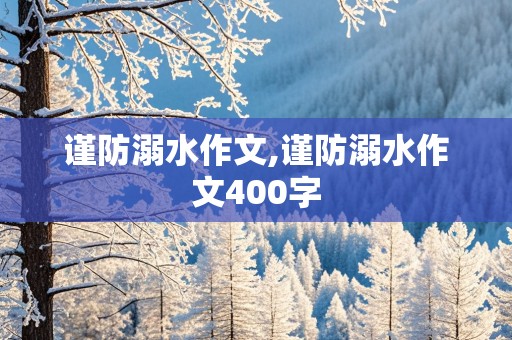 谨防溺水作文,谨防溺水作文400字